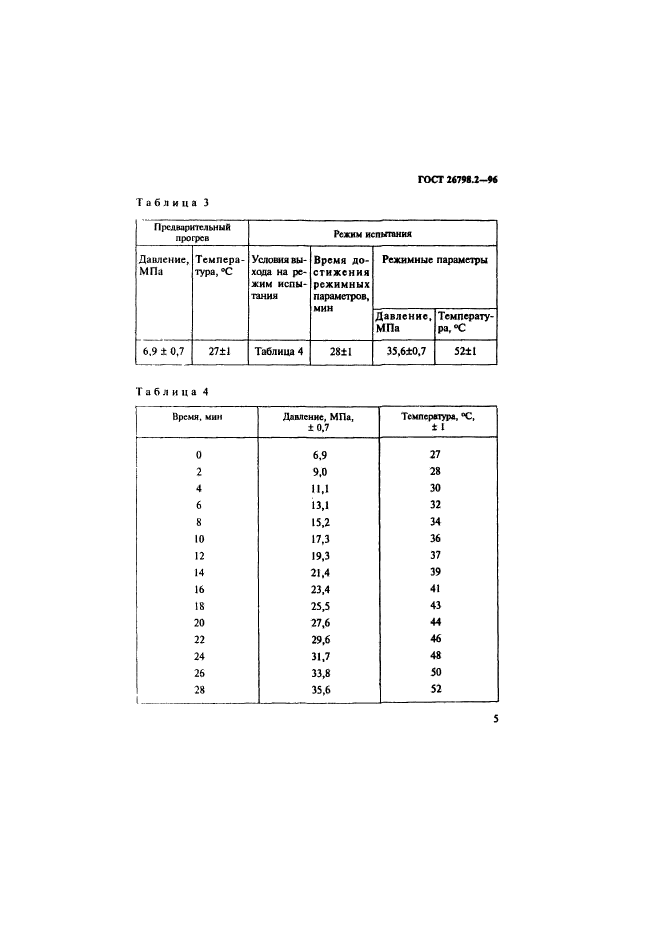 ГОСТ 26798.2—96

Таблица 3

| Предварительный прогрев | | Режим испытания | | | |
|---|---|---|---|---|---|
| Давление, МПа | Температура, °С | Условия выхода на режим испытания | Время достижения режимных параметров, мин | Режимные параметры | |
| | | | | Давление, МПа | Температура, °С |
| 6,9 ± 0,7 | 27±1 | Таблица 4 | 28±1 | 35,6±0,7 | 52±1 |

Таблица 4

| Время, мин | Давление, МПа, ± 0,7 | Температура, °С, ± 1 |
|---|---|---|
| 0 | 6,9 | 27 |
| 2 | 9,0 | 28 |
| 4 | 11,1 | 30 |
| 6 | 13,1 | 32 |
| 8 | 15,2 | 34 |
| 10 | 17,3 | 36 |
| 12 | 19,3 | 37 |
| 14 | 21,4 | 39 |
| 16 | 23,4 | 41 |
| 18 | 25,5 | 43 |
| 20 | 27,6 | 44 |
| 22 | 29,6 | 46 |
| 24 | 31,7 | 48 |
| 26 | 33,8 | 50 |
| 28 | 35,6 | 52 |

5